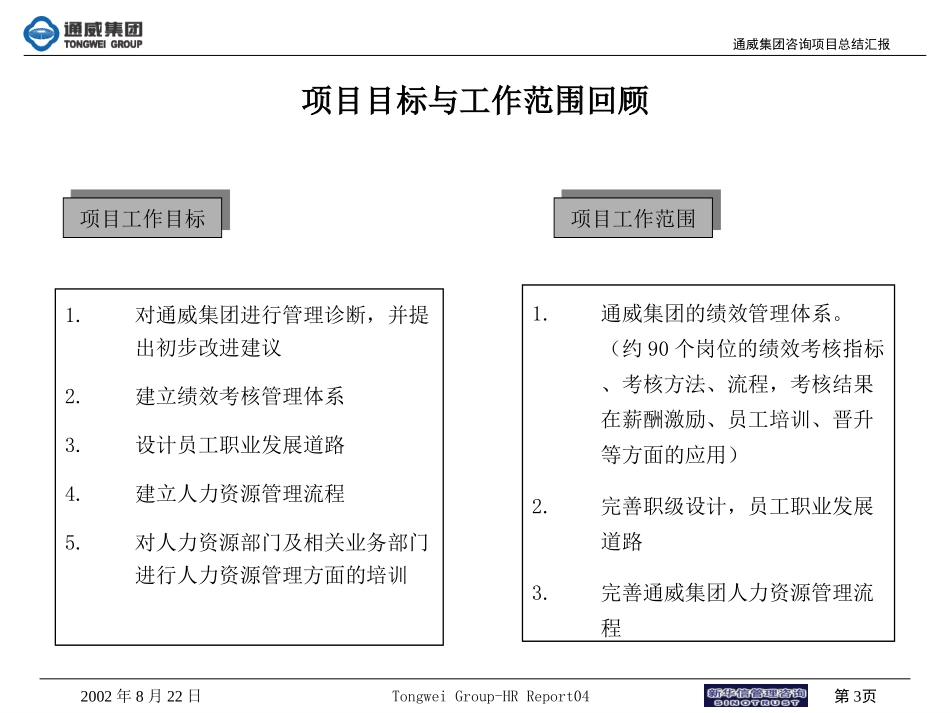 通威集团
TONGWEI GROUP

通威集团咨询项目总结汇报

项目目标与工作范围回顾

项目工作目标

1. 对通威集团进行管理诊断，并提出初步改进建议

2. 建立绩效考核管理体系

3. 设计员工职业发展道路

4. 建立人力资源管理流程

5. 对人力资源部门及相关业务部门进行人力资源管理方面的培训

项目工作范围

1. 通威集团的绩效管理体系。（约 90 个岗位的绩效考核指标、考核方法、流程，考核结果在薪酬激励、员工培训、晋升等方面的应用）

2. 完善职级设计，员工职业发展道路

3. 完善通威集团人力资源管理流程

2002 年 8 月 22 日

Tongwei Group-HR Report04

新华信管理咨询
SINOTRUST

第 3页